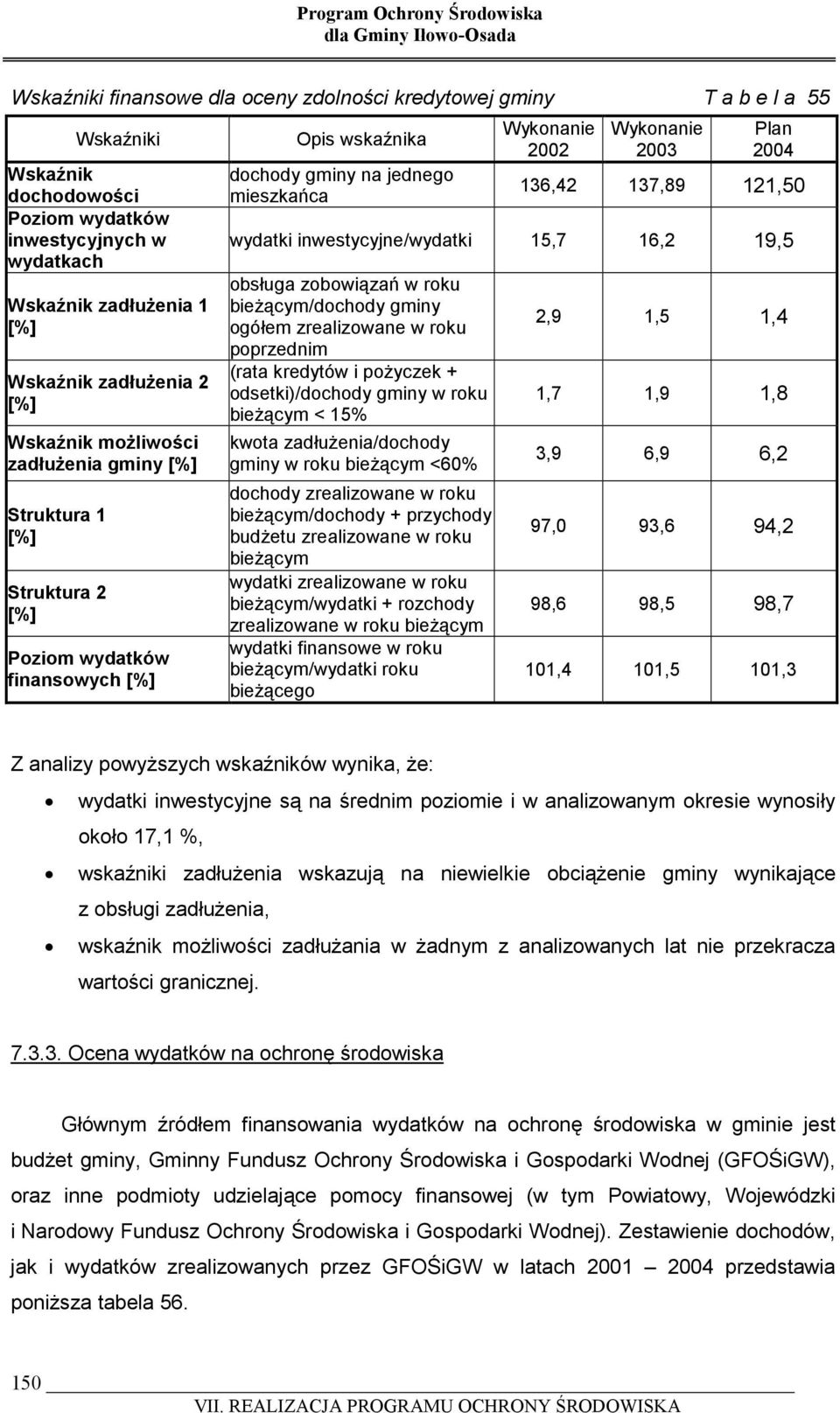 Program Ochrony Środowiska
dla Gminy Iłowo-Osada

Wskaźniki finansowe dla oceny zdolności kredytowej gminy T a b e l a 55

| Wskaźniki | Opis wskaźnika | Wykonanie 2002 | Wykonanie 2003 | Plan 2004 |
|---|---|---|---|---|
| Wskaźnik dochodowości | dochody gminy na jednego mieszkańca | 136,42 | 137,89 | 121,50 |
| Poziom wydatków inwestycyjnych w wydatkach | wydatki inwestycyjne/wydatki | 15,7 | 16,2 | 19,5 |
| Wskaźnik zadłużenia 1 [%] | obsługa zobowiązań w roku bieżącym/dochody gminy ogółem zrealizowane w roku poprzednim | 2,9 | 1,5 | 1,4 |
| Wskaźnik zadłużenia 2 [%] | (rata kredytów i pożyczek + odsetki)/dochody gminy w roku bieżącym < 15% | 1,7 | 1,9 | 1,8 |
| Wskaźnik możliwości zadłużenia gminy [%] | kwota zadłużenia/dochody gminy w roku bieżącym <60% | 3,9 | 6,9 | 6,2 |
| Struktura 1 [%] | dochody zrealizowane w roku bieżącym/dochody + przychody budżetu zrealizowane w roku bieżącym | 97,0 | 93,6 | 94,2 |
| Struktura 2 [%] | wydatki zrealizowane w roku bieżącym/wydatki + rozchody zrealizowane w roku bieżącym | 98,6 | 98,5 | 98,7 |
| Poziom wydatków finansowych [%] | wydatki finansowe w roku bieżącym/wydatki roku bieżącego | 101,4 | 101,5 | 101,3 |

Z analizy powyższych wskaźników wynika, że:

• wydatki inwestycyjne są na średnim poziomie i w analizowanym okresie wynosiły około 17,1 %,

• wskaźniki zadłużenia wskazują na niewielkie obciążenie gminy wynikające z obsługi zadłużenia,

• wskaźnik możliwości zadłużania w żadnym z analizowanych lat nie przekracza wartości granicznej.

7.3.3. Ocena wydatków na ochronę środowiska

Głównym źródłem finansowania wydatków na ochronę środowiska w gminie jest budżet gminy, Gminny Fundusz Ochrony Środowiska i Gospodarki Wodnej (GFOŚiGW), oraz inne podmioty udzielające pomocy finansowej (w tym Powiatowy, Wojewódzki i Narodowy Fundusz Ochrony Środowiska i Gospodarki Wodnej). Zestawienie dochodów, jak i wydatków zrealizowanych przez GFOŚiGW w latach 2001 – 2004 przedstawia poniższa tabela 56.

150

VII. REALIZACJA PROGRAMU OCHRONY ŚRODOWISKA